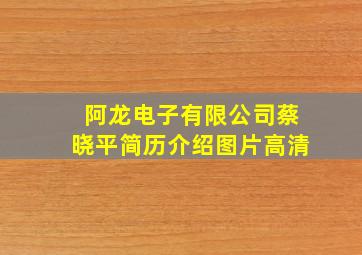 阿龙电子有限公司蔡晓平简历介绍图片高清